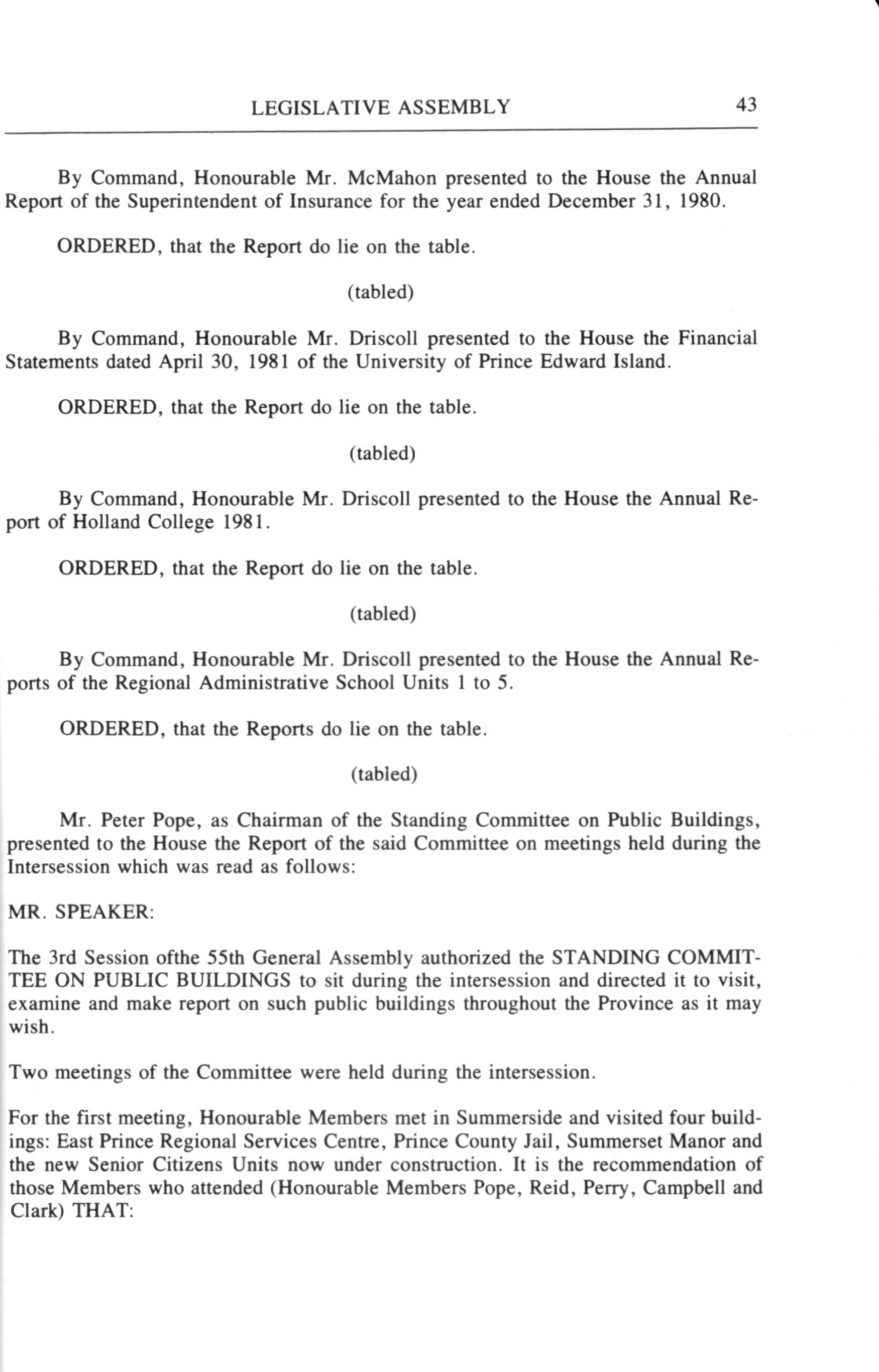 LEGISLATIVE ASSEMBLY 43

By Command, Honourable Mr. McMahon presented to the House the Annual Report of the Superintendent of Insurance for the year ended December 31, 1980.

ORDERED, that the Report do lie on the table.

(tabled)

By Command, Honourable Mr. Driscoll presented to the House the Financial Statements dated April 30, 1981 of the University of Prince Edward Island.

ORDERED, that the Report do lie on the table.

(tabled)

By Command, Honourable Mr. Driscoll presented to the House the Annual Report of Holland College 1981.

ORDERED, that the Report do lie on the table.

(tabled)

By Command, Honourable Mr. Driscoll presented to the House the Annual Reports of the Regional Administrative School Units 1 to 5.

ORDERED, that the Reports do lie on the table.

(tabled)

Mr. Peter Pope, as Chairman of the Standing Committee on Public Buildings, presented to the House the Report of the said Committee on meetings held during the Intersession which was read as follows:

MR. SPEAKER:

The 3rd Session ofthe 55th General Assembly authorized the STANDING COMMITTEE ON PUBLIC BUILDINGS to sit during the intersession and directed it to visit, examine and make report on such public buildings throughout the Province as it may wish.

Two meetings of the Committee were held during the intersession.

For the first meeting, Honourable Members met in Summerside and visited four buildings: East Prince Regional Services Centre, Prince County Jail, Summerset Manor and the new Senior Citizens Units now under construction. It is the recommendation of those Members who attended (Honourable Members Pope, Reid, Perry, Campbell and Clark) THAT: